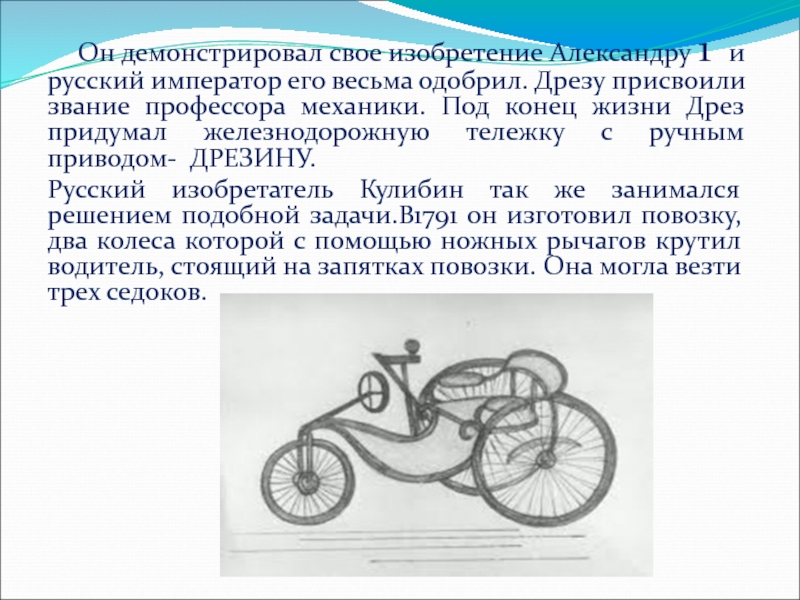 Он демонстрировал свое изобретение Александру 1 и русский император его весьма одобрил. Дрезу присвоили звание профессора механики. Под конец жизни Дрез придумал железнодорожную тележку с ручным приводом- ДРЕЗИНУ.

Русский изобретатель Кулибин так же занимался решением подобной задачи.В1791 он изготовил повозку, два колеса которой с помощью ножных рычагов крутил водитель, стоящий на запятках повозки. Она могла везти трех седоков.